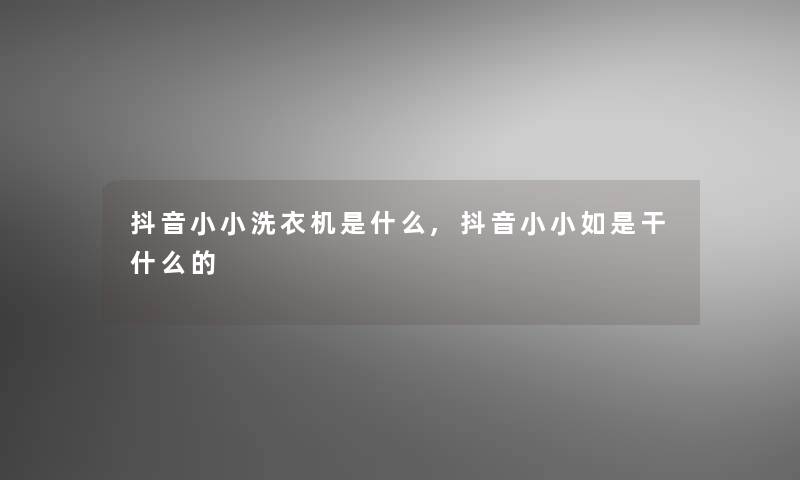 抖音小小洗衣机是什么，抖音小小如是干什么的